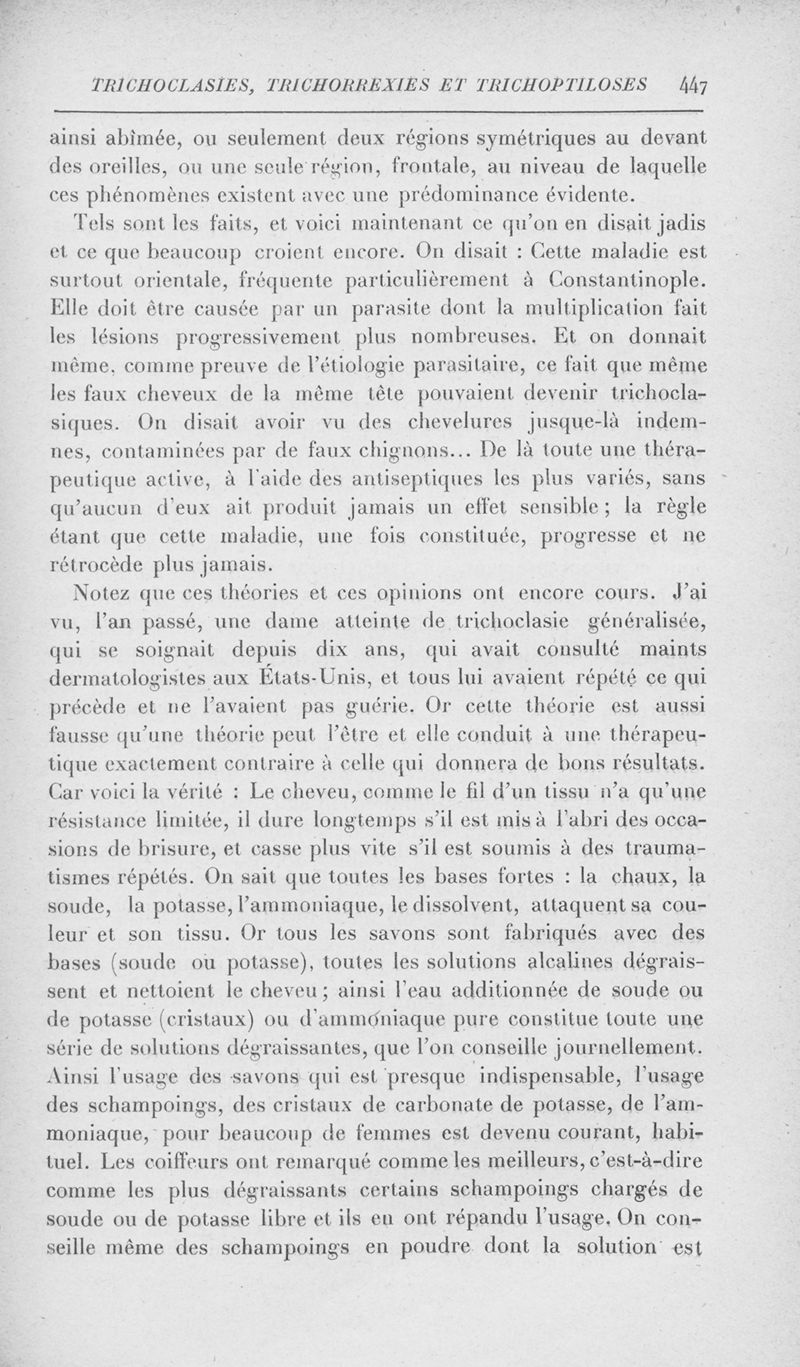 TRICHOCLASIES, TRICHORREXIES ET TRICHOPTILOSES 447

ainsi abîmée, ou seulement deux régions symétriques au devant des oreilles, ou une seule région, frontale, au niveau de laquelle ces phénomènes existent avec une prédominance évidente.

Tels sont les faits, et voici maintenant ce qu'on en disait jadis et ce que beaucoup croient encore. On disait : Cette maladie est surtout orientale, fréquente particulièrement à Constantinople. Elle doit être causée par un parasite dont la multiplication fait les lésions progressivement plus nombreuses. Et on donnait même, comme preuve de l'étiologie parasitaire, ce fait que même les faux cheveux de la même tête pouvaient devenir trichoclasiques. On disait avoir vu des chevelures jusque-là indemnes, contaminées par de faux chignons... De là toute une thérapeutique active, à l'aide des antiseptiques les plus variés, sans qu'aucun d'eux ait produit jamais un effet sensible ; la règle étant que cette maladie, une fois constituée, progresse et ne rétrocède plus jamais.

Notez que ces théories et ces opinions ont encore cours. J'ai vu, l'an passé, une dame atteinte de trichoclasie généralisée, qui se soignait depuis dix ans, qui avait consulté maints dermatologistes aux États-Unis, et tous lui avaient répété ce qui précède et ne l'avaient pas guérie. Or cette théorie est aussi fausse qu'une théorie peut l'être et elle conduit à une thérapeutique exactement contraire à celle qui donnera de bons résultats. Car voici la vérité : Le cheveu, comme le fil d'un tissu n'a qu'une résistance limitée, il dure longtemps s'il est mis à l'abri des occasions de brisure, et casse plus vite s'il est soumis à des traumatismes répétés. On sait que toutes les bases fortes : la chaux, la soude, la potasse, l'ammoniaque, le dissolvent, attaquent sa couleur et son tissu. Or tous les savons sont fabriqués avec des bases (soude ou potasse), toutes les solutions alcalines dégraissent et nettoient le cheveu ; ainsi l'eau additionnée de soude ou de potasse (cristaux) ou d'ammoniaque pure constitue toute une série de solutions dégraissantes, que l'on conseille journellement. Ainsi l'usage des savons qui est presque indispensable, l'usage des schampoings, des cristaux de carbonate de potasse, de l'ammoniaque, pour beaucoup de femmes est devenu courant, habituel. Les coiffeurs ont remarqué comme les meilleurs, c'est-à-dire comme les plus dégraissants certains schampoings chargés de soude ou de potasse libre et ils en ont répandu l'usage. On conseille même des schampoings en poudre dont la solution est